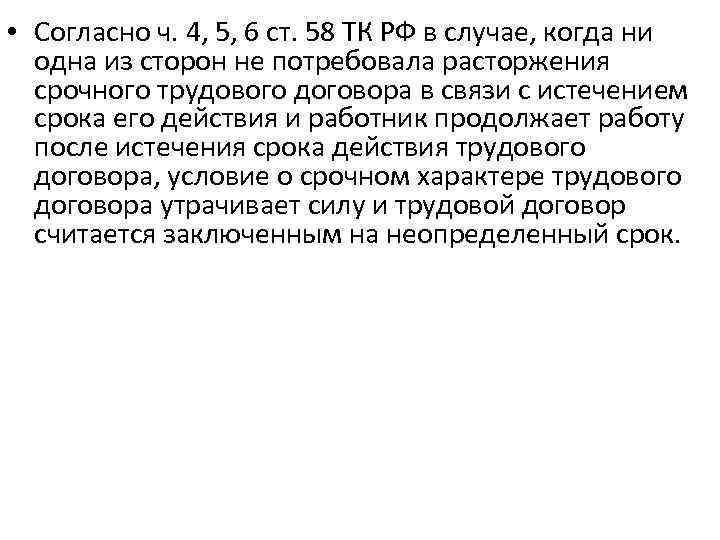 • Согласно ч. 4, 5, 6 ст. 58 ТК РФ в случае, когда ни одна из сторон не потребовала расторжения срочного трудового договора в связи с истечением срока его действия и работник продолжает работу после истечения срока действия трудового договора, условие о срочном характере трудового договора утрачивает силу и трудовой договор считается заключенным на неопределенный срок.